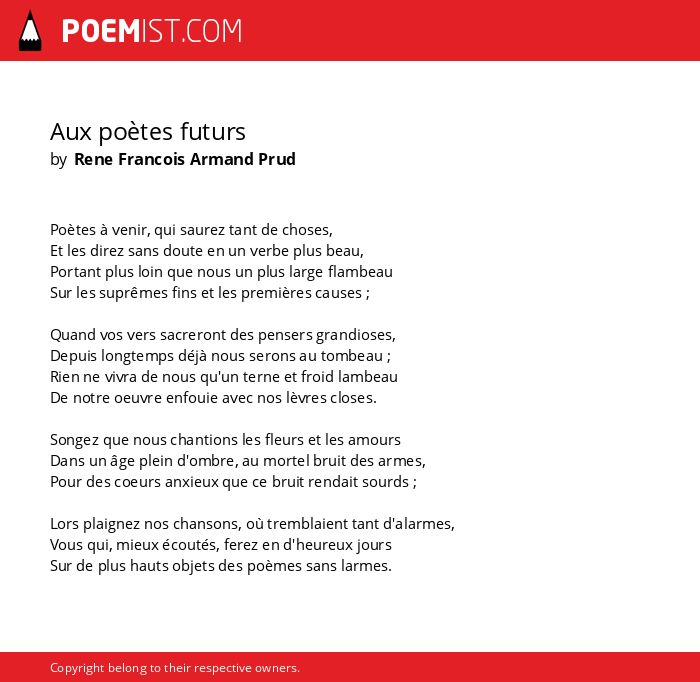 POEMIST.COM

Aux poètes futurs
by Rene Francois Armand Prud

Poètes à venir, qui saurez tant de choses,
Et les direz sans doute en un verbe plus beau,
Portant plus loin que nous un plus large flambeau
Sur les suprêmes fins et les premières causes ;

Quand vos vers sacreront des pensers grandioses,
Depuis longtemps déjà nous serons au tombeau ;
Rien ne vivra de nous qu'un terne et froid lambeau
De notre oeuvre enfouie avec nos lèvres closes.

Songez que nous chantions les fleurs et les amours
Dans un âge plein d'ombre, au mortel bruit des armes,
Pour des coeurs anxieux que ce bruit rendait sourds ;

Lors plaignez nos chansons, où tremblaient tant d'alarmes,
Vous qui, mieux écoutés, ferez en d'heureux jours
Sur de plus hauts objets des poèmes sans larmes.

Copyright belong to their respective owners.